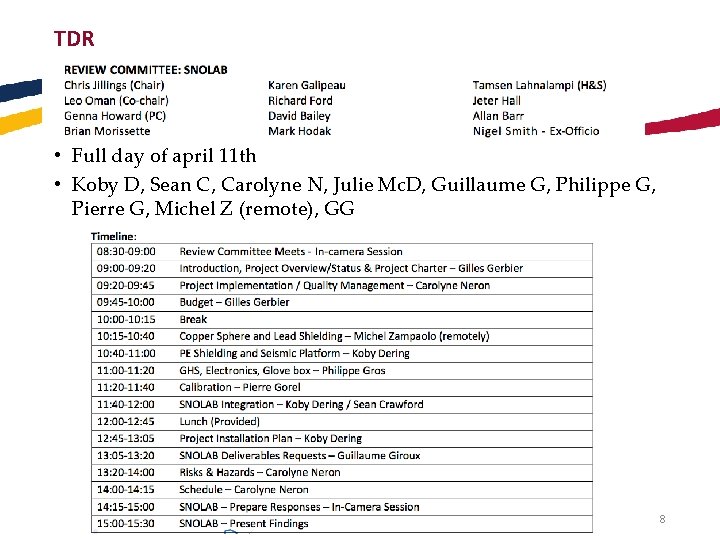 TDR

REVIEW COMMITTEE: SNOLAB

Chris Jillings (Chair)
Leo Oman (Co-chair)
Genna Howard (PC)
Brian Morissette

Karen Galipeau
Richard Ford
David Bailey
Mark Hodak

Tamsen Lahnalampi (H&S)
Jeter Hall
Allan Barr
Nigel Smith - Ex-Officio

• Full day of april 11th
• Koby D, Sean C, Carolyne N, Julie McD, Guillaume G, Philippe G, Pierre G, Michel Z (remote), GG

Timeline:

| | |
|---|---|
| 08:30-09:00 | Review Committee Meets - In-camera Session |
| 09:00-09:20 | Introduction, Project Overview/Status & Project Charter – Gilles Gerbier |
| 09:20-09:45 | Project Implementation / Quality Management – Carolyne Neron |
| 09:45-10:00 | Budget – Gilles Gerbier |
| 10:00-10:15 | Break |
| 10:15-10:40 | Copper Sphere and Lead Shielding – Michel Zampaolo (remotely) |
| 10:40-11:00 | PE Shielding and Seismic Platform – Koby Dering |
| 11:00-11:20 | GHS, Electronics, Glove box – Philippe Gros |
| 11:20-11:40 | Calibration – Pierre Gorel |
| 11:40-12:00 | SNOLAB Integration – Koby Dering / Sean Crawford |
| 12:00-12:45 | Lunch (Provided) |
| 12:45-13:05 | Project Installation Plan – Koby Dering |
| 13:05-13:20 | SNOLAB Deliverables Requests – Guillaume Giroux |
| 13:20-14:00 | Risks & Hazards – Carolyne Neron |
| 14:00-14:15 | Schedule – Carolyne Neron |
| 14:15-15:00 | SNOLAB – Prepare Responses – In-Camera Session |
| 15:00-15:30 | SNOLAB – Present Findings |

8